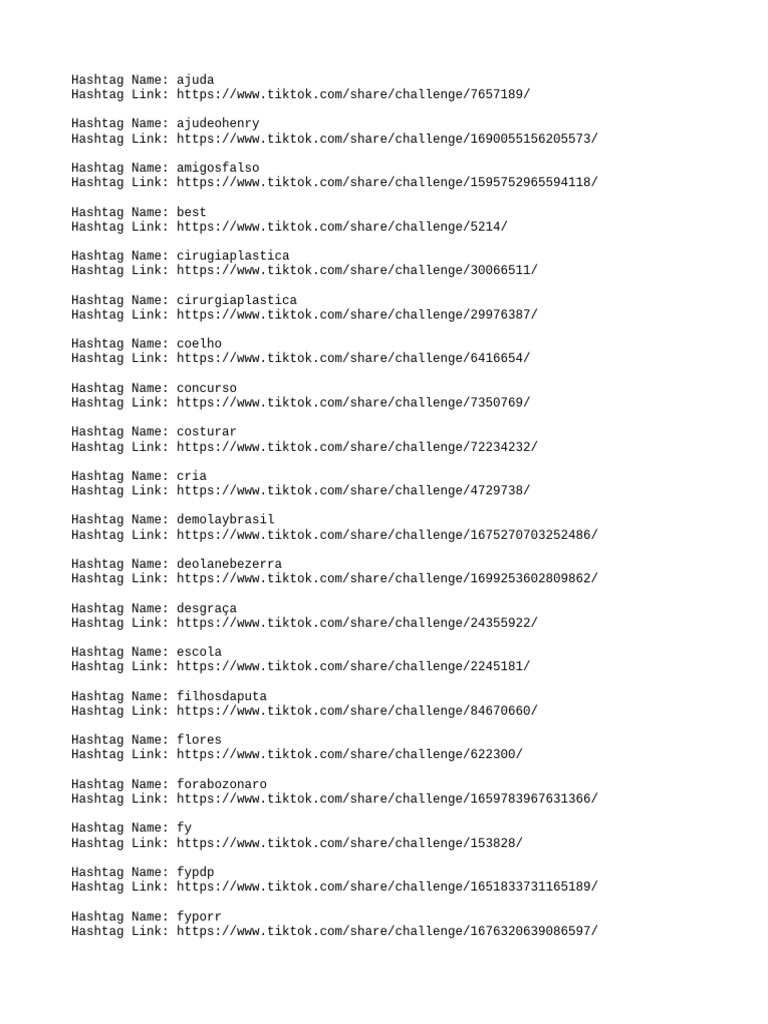 Hashtag Name: ajuda
Hashtag Link: https://www.tiktok.com/share/challenge/7657189/

Hashtag Name: ajudeohenry
Hashtag Link: https://www.tiktok.com/share/challenge/1690055156205573/

Hashtag Name: amigosfalso
Hashtag Link: https://www.tiktok.com/share/challenge/1595752965594118/

Hashtag Name: best
Hashtag Link: https://www.tiktok.com/share/challenge/5214/

Hashtag Name: cirugiaplastica
Hashtag Link: https://www.tiktok.com/share/challenge/30066511/

Hashtag Name: cirurgiaplastica
Hashtag Link: https://www.tiktok.com/share/challenge/29976387/

Hashtag Name: coelho
Hashtag Link: https://www.tiktok.com/share/challenge/6416654/

Hashtag Name: concurso
Hashtag Link: https://www.tiktok.com/share/challenge/7350769/

Hashtag Name: costurar
Hashtag Link: https://www.tiktok.com/share/challenge/72234232/

Hashtag Name: cria
Hashtag Link: https://www.tiktok.com/share/challenge/4729738/

Hashtag Name: demolaybrasil
Hashtag Link: https://www.tiktok.com/share/challenge/1675270703252486/

Hashtag Name: deolanebezerra
Hashtag Link: https://www.tiktok.com/share/challenge/1699253602809862/

Hashtag Name: desgraça
Hashtag Link: https://www.tiktok.com/share/challenge/24355922/

Hashtag Name: escola
Hashtag Link: https://www.tiktok.com/share/challenge/2245181/

Hashtag Name: filhosdaputa
Hashtag Link: https://www.tiktok.com/share/challenge/84670660/

Hashtag Name: flores
Hashtag Link: https://www.tiktok.com/share/challenge/622300/

Hashtag Name: forabozonaro
Hashtag Link: https://www.tiktok.com/share/challenge/1659783967631366/

Hashtag Name: fy
Hashtag Link: https://www.tiktok.com/share/challenge/153828/

Hashtag Name: fypdp
Hashtag Link: https://www.tiktok.com/share/challenge/1651833731165189/

Hashtag Name: fyporr
Hashtag Link: https://www.tiktok.com/share/challenge/1676320639086597/